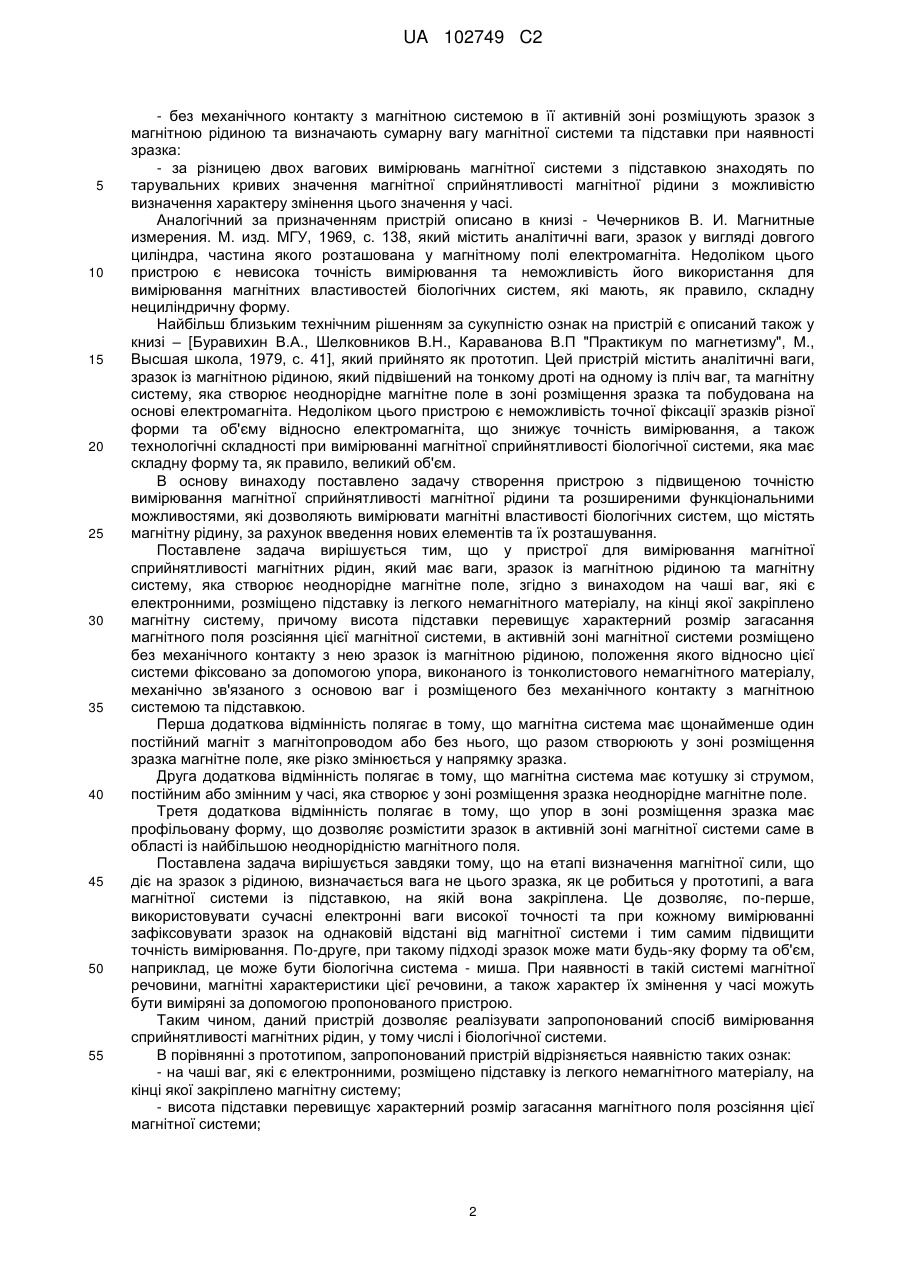 UA 102749 C2

- без механічного контакту з магнітною системою в її активній зоні розміщують зразок з магнітною рідиною та визначають сумарну вагу магнітної системи та підставки при наявності зразка:

- за різницею двох вагових вимірювань магнітної системи з підставкою знаходять по 5 тарувальних кривих значення магнітної сприйнятливості магнітної рідини з можливістю визначення характеру змінення цього значення у часі.

Аналогічний за призначенням пристрій описано в книзі - Чечерников В. И. Магнитные измерения. М. изд. МГУ, 1969, с. 138, який містить аналітичні ваги, зразок у вигляді довгого циліндра, частина якого розташована у магнітному полі електромагніта. Недоліком цього 10 пристрою є невисока точність вимірювання та неможливість його використання для вимірювання магнітних властивостей біологічних систем, які мають, як правило, складну нециліндричну форму.

Найбільш близьким технічним рішенням за сукупністю ознак на пристрій є описаний також у книзі – [Буравихин В.А., Шелковников В.Н., Караванова В.П "Практикум по магнетизму", М., 15 Высшая школа, 1979, с. 41], який прийнято як прототип. Цей пристрій містить аналітичні ваги, зразок із магнітною рідиною, який підвішений на тонкому дроті на одному із пліч ваг, та магнітну систему, яка створює неоднорідне магнітне поле в зоні розміщення зразка та побудована на основі електромагніта. Недоліком цього пристрою є неможливість точної фіксації зразків різної форми та об'єму відносно електромагніта, що знижує точність вимірювання, а також 20 технологічні складності при вимірюванні магнітної сприйнятливості біологічної системи, яка має складну форму та, як правило, великий об'єм.

В основу винаходу поставлено задачу створення пристрою з підвищеною точністю вимірювання магнітної сприйнятливості магнітної рідини та розширеними функціональними можливостями, які дозволяють вимірювати магнітні властивості біологічних систем, що містять 25 магнітну рідину, за рахунок введення нових елементів та їх розташування.

Поставлене задача вирішується тим, що у пристрої для вимірювання магнітної сприйнятливості магнітних рідин, який має ваги, зразок із магнітною рідиною та магнітну систему, яка створює неоднорідне магнітне поле, згідно з винаходом на чаші ваг, які є електронними, розміщено підставку із легкого немагнітного матеріалу, на кінці якої закріплено 30 магнітну систему, причому висота підставки перевищує характерний розмір загасання магнітного поля розсіяння цієї магнітної системи, в активній зоні магнітної системи розміщено без механічного контакту з нею зразок із магнітною рідиною, положення якого відносно цієї системи фіксовано за допомогою упора, виконаного із тонколистового немагнітного матеріалу, механічно зв'язаного з основою ваг і розміщеного без механічного контакту з магнітною 35 системою та підставкою.

Перша додаткова відмінність полягає в тому, що магнітна система має щонайменше один постійний магніт з магнітопроводом або без нього, що разом створюють у зоні розміщення зразка магнітне поле, яке різко змінюється у напрямку зразка.

Друга додаткова відмінність полягає в тому, що магнітна система має котушку зі струмом, 40 постійним або змінним у часі, яка створює у зоні розміщення зразка неоднорідне магнітне поле.

Третя додаткова відмінність полягає в тому, що упор в зоні розміщення зразка має профільовану форму, що дозволяє розмістити зразок в активній зоні магнітної системи саме в області із найбільшою неоднорідністю магнітного поля.

Поставлена задача вирішується завдяки тому, що на етапі визначення магнітної сили, що 45 діє на зразок з рідиною, визначається вага не цього зразка, як це робиться у прототипі, а вага магнітної системи із підставкою, на якій вона закріплена. Це дозволяє, по-перше, використовувати сучасні електронні ваги високої точності та при кожному вимірюванні зафіксовувати зразок на однаковій відстані від магнітної системи і тим самим підвищити точність вимірювання. По-друге, при такому підході зразок може мати будь-яку форму та об'єм, 50 наприклад, це може бути біологічна система - миша. При наявності в такій системі магнітної речовини, магнітні характеристики цієї речовини, а також характер їх змінення у часі можуть бути виміряні за допомогою пропонованого пристрою.

Таким чином, даний пристрій дозволяє реалізувати запропонований спосіб вимірювання сприйнятливості магнітних рідин, у тому числі і біологічної системи.

55 В порівнянні з прототипом, запропонований пристрій відрізняється наявністю таких ознак:

- на чаші ваг, які є електронними, розміщено підставку із легкого немагнітного матеріалу, на кінці якої закріплено магнітну систему;

- висота підставки перевищує характерний розмір загасання магнітного поля розсіяння цієї магнітної системи;

2